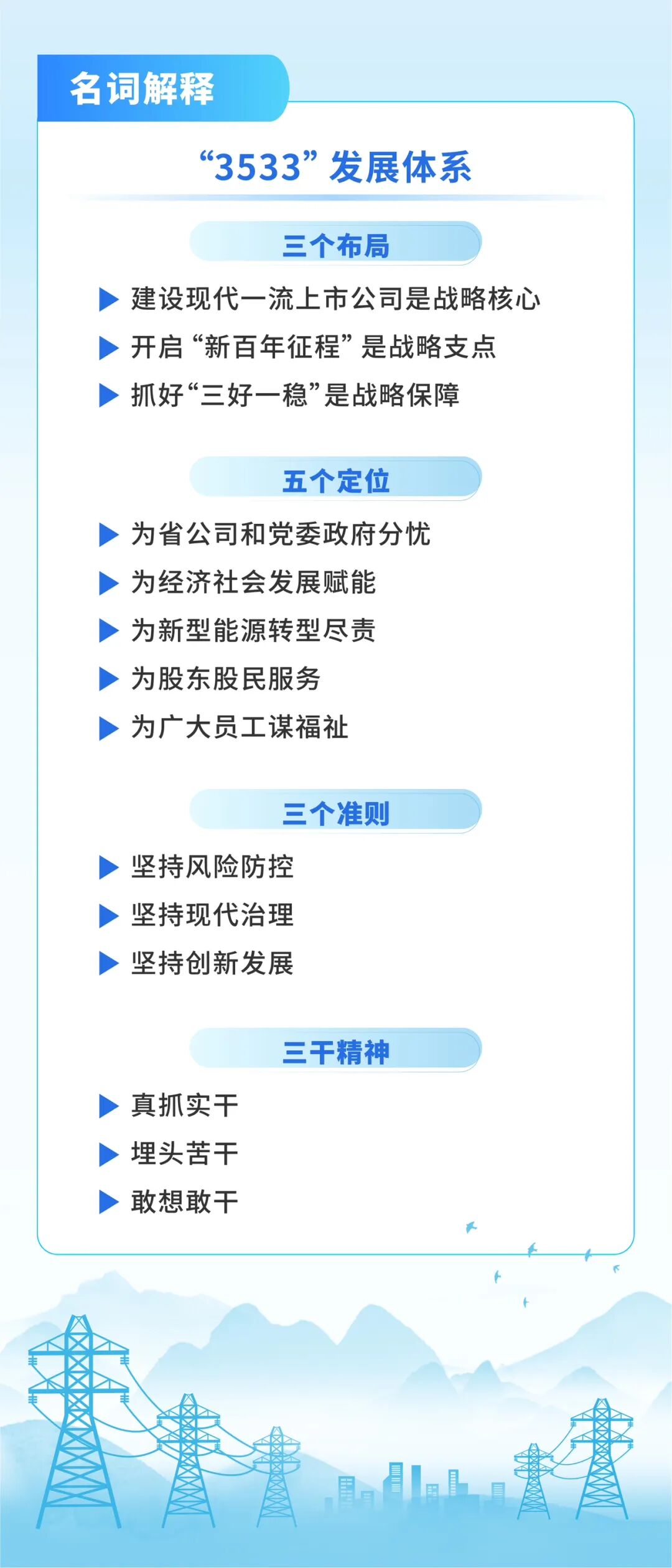 名词解释

“3533”发展体系

三个布局

▶ 建设现代一流上市公司是战略核心
▶ 开启“新百年征程”是战略支点
▶ 抓好“三好一稳”是战略保障

五个定位

▶ 为省公司和党委政府分忧
▶ 为经济社会发展赋能
▶ 为新型能源转型尽责
▶ 为股东股民服务
▶ 为广大员工谋福祉

三个准则

▶ 坚持风险防控
▶ 坚持现代治理
▶ 坚持创新发展

三干精神

▶ 真抓实干
▶ 埋头苦干
▶ 敢想敢干